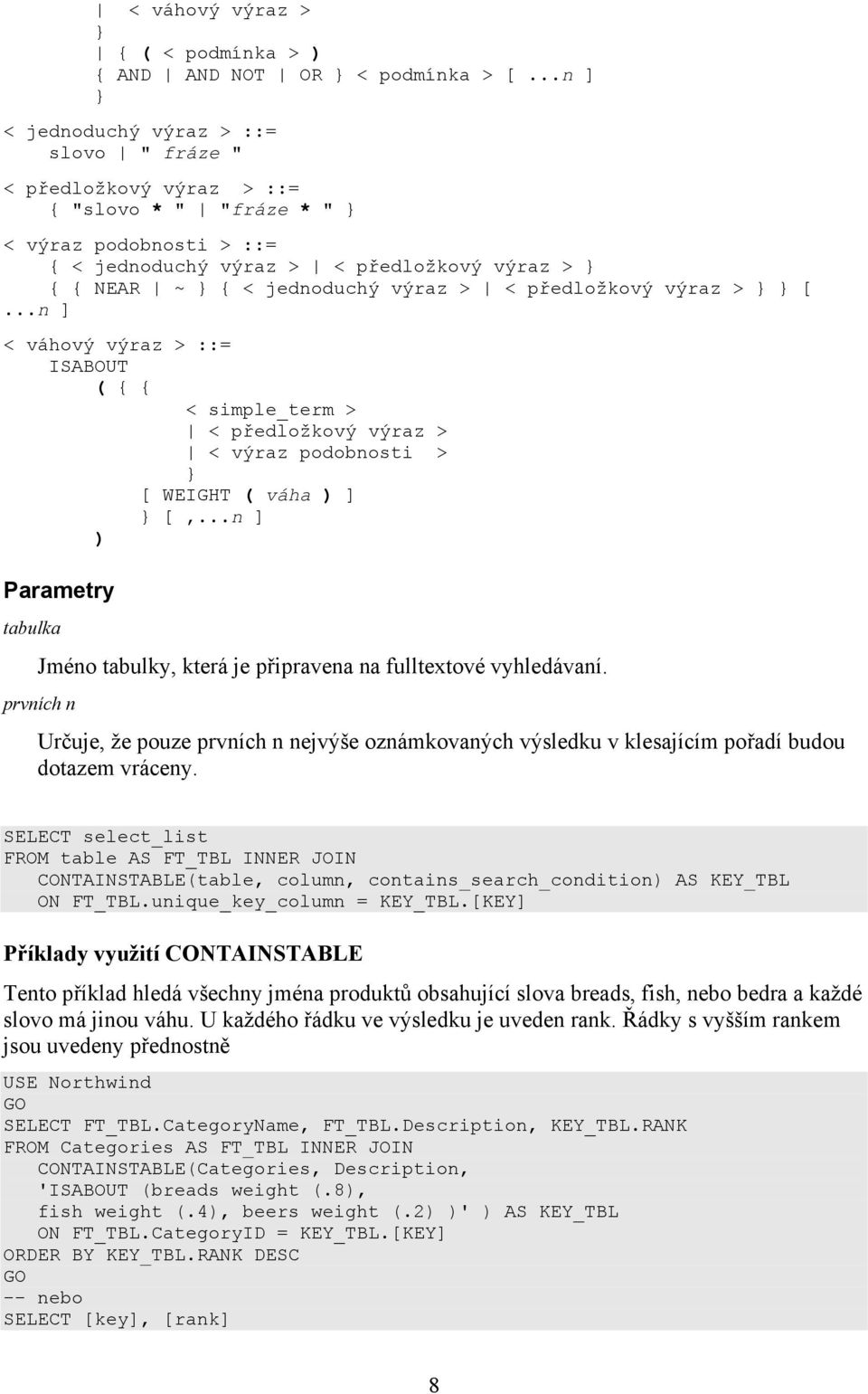 | < váhový výraz >
}
| { ( < podmínka > )
{ AND | AND NOT | OR } < podmínka > [ ...n ]
}

< jednoduchý výraz > ::=
slovo | " fráze "

< předložkový výraz > ::=
{ "slovo * " | "fráze * " }

< výraz podobnosti > ::=
{ < jednoduchý výraz > | < předložkový výraz > }
{ { NEAR | ~ } { < jednoduchý výraz > | < předložkový výraz > } } [ ...n ]

< váhový výraz > ::=
ISABOUT
( { {
< simple_term >
| < předložkový výraz >
| < výraz podobnosti >
}
[ WEIGHT ( váha ) ]
} [ ,...n ]
)

Parametry

tabulka

Jméno tabulky, která je připravena na fulltextové vyhledávaní.

prvních n

Určuje, že pouze prvních n nejvýše oznámkovaných výsledku v klesajícím pořadí budou dotazem vráceny.

SELECT select_list
FROM table AS FT_TBL INNER JOIN
CONTAINSTABLE(table, column, contains_search_condition) AS KEY_TBL
ON FT_TBL.unique_key_column = KEY_TBL.[KEY]

Příklady využití CONTAINSTABLE

Tento příklad hledá všechny jména produktů obsahující slova breads, fish, nebo bedra a každé slovo má jinou váhu. U každého řádku ve výsledku je uveden rank. Řádky s vyšším rankem jsou uvedeny přednostně

USE Northwind
GO
SELECT FT_TBL.CategoryName, FT_TBL.Description, KEY_TBL.RANK
FROM Categories AS FT_TBL INNER JOIN
CONTAINSTABLE(Categories, Description,
'ISABOUT (breads weight (.8),
fish weight (.4), beers weight (.2) )' ) AS KEY_TBL
ON FT_TBL.CategoryID = KEY_TBL.[KEY]
ORDER BY KEY_TBL.RANK DESC
GO
-- nebo
SELECT [key], [rank]

8